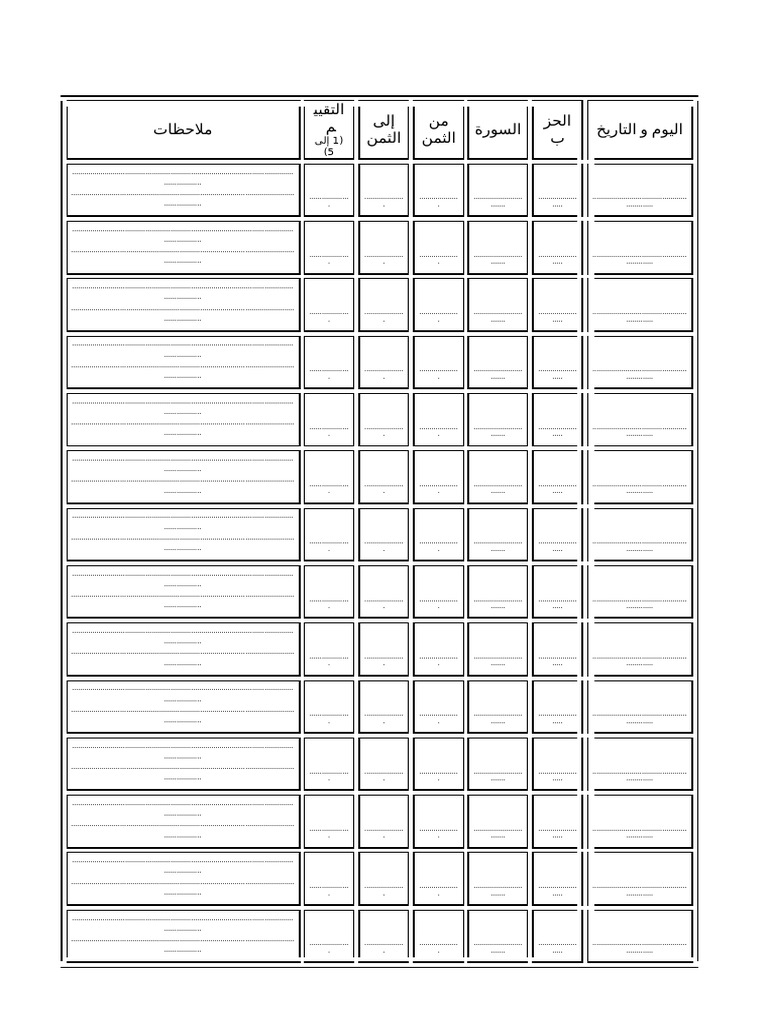 | اليوم و التاريخ | الحزب | السورة | من الثمن | إلى الثمن | التقييم (1 إلى 5) | ملاحظات |
|---|---|---|---|---|---|---|
| | | | | | | |
| | | | | | | |
| | | | | | | |
| | | | | | | |
| | | | | | | |
| | | | | | | |
| | | | | | | |
| | | | | | | |
| | | | | | | |
| | | | | | | |
| | | | | | | |
| | | | | | | |
| | | | | | | |
| | | | | | | |